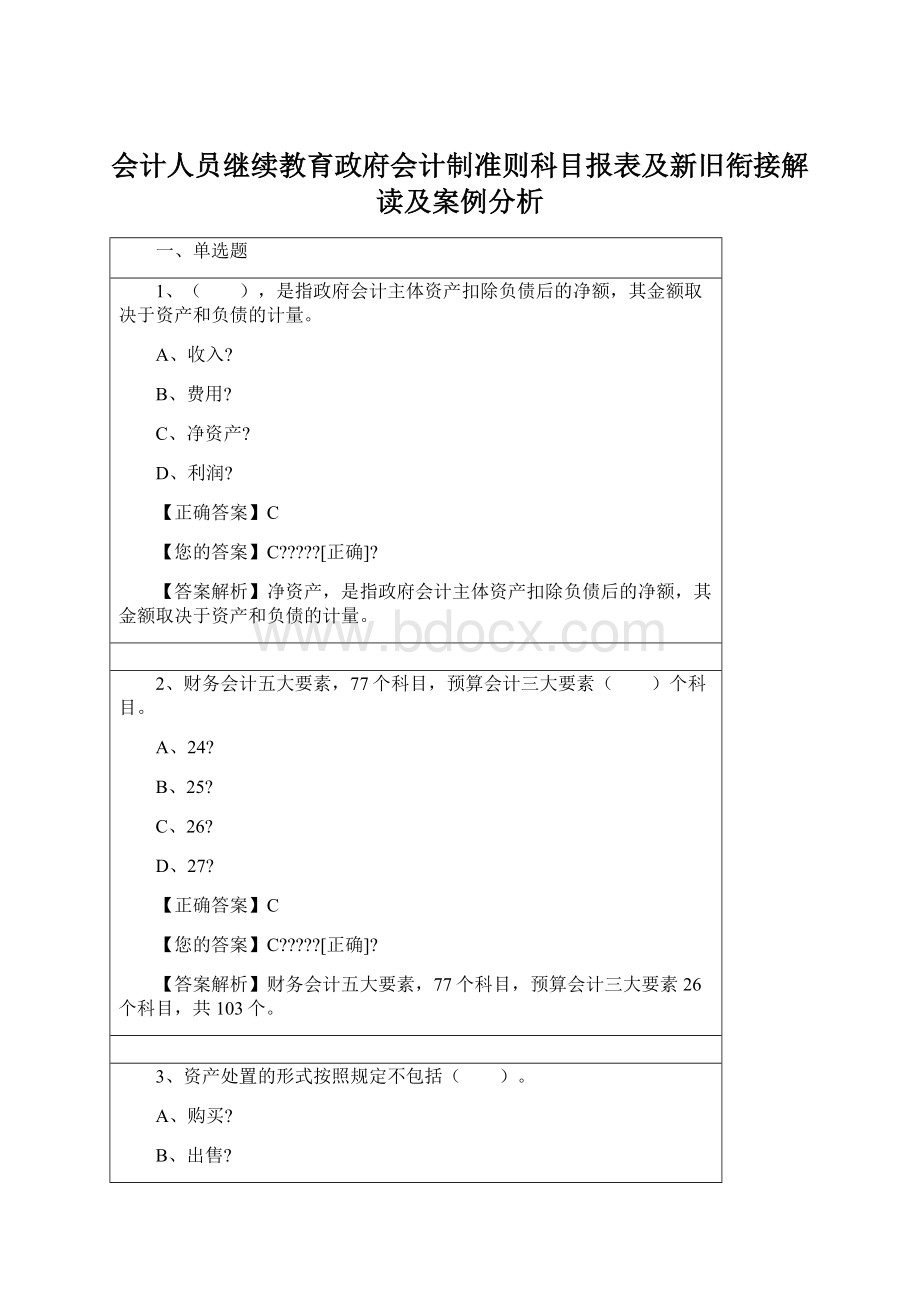 会计人员继续教育政府会计制准则科目报表及新旧衔接解读及案例分析

一、单选题

1、（　　），是指政府会计主体资产扣除负债后的净额，其金额取决于资产和负债的计量。

A、收入?

B、费用?

C、净资产?

D、利润?

【正确答案】C

【您的答案】C?????[正确]?

【答案解析】净资产，是指政府会计主体资产扣除负债后的净额，其金额取决于资产和负债的计量。

www.bdocx.com

2、财务会计五大要素，77个科目，预算会计三大要素（　　）个科目。

A、24?

B、25?

C、26?

D、27?

【正确答案】C

【您的答案】C?????[正确]?

【答案解析】财务会计五大要素，77个科目，预算会计三大要素26个科目，共103个。

3、资产处置的形式按照规定不包括（　　）。

A、购买?

B、出售?